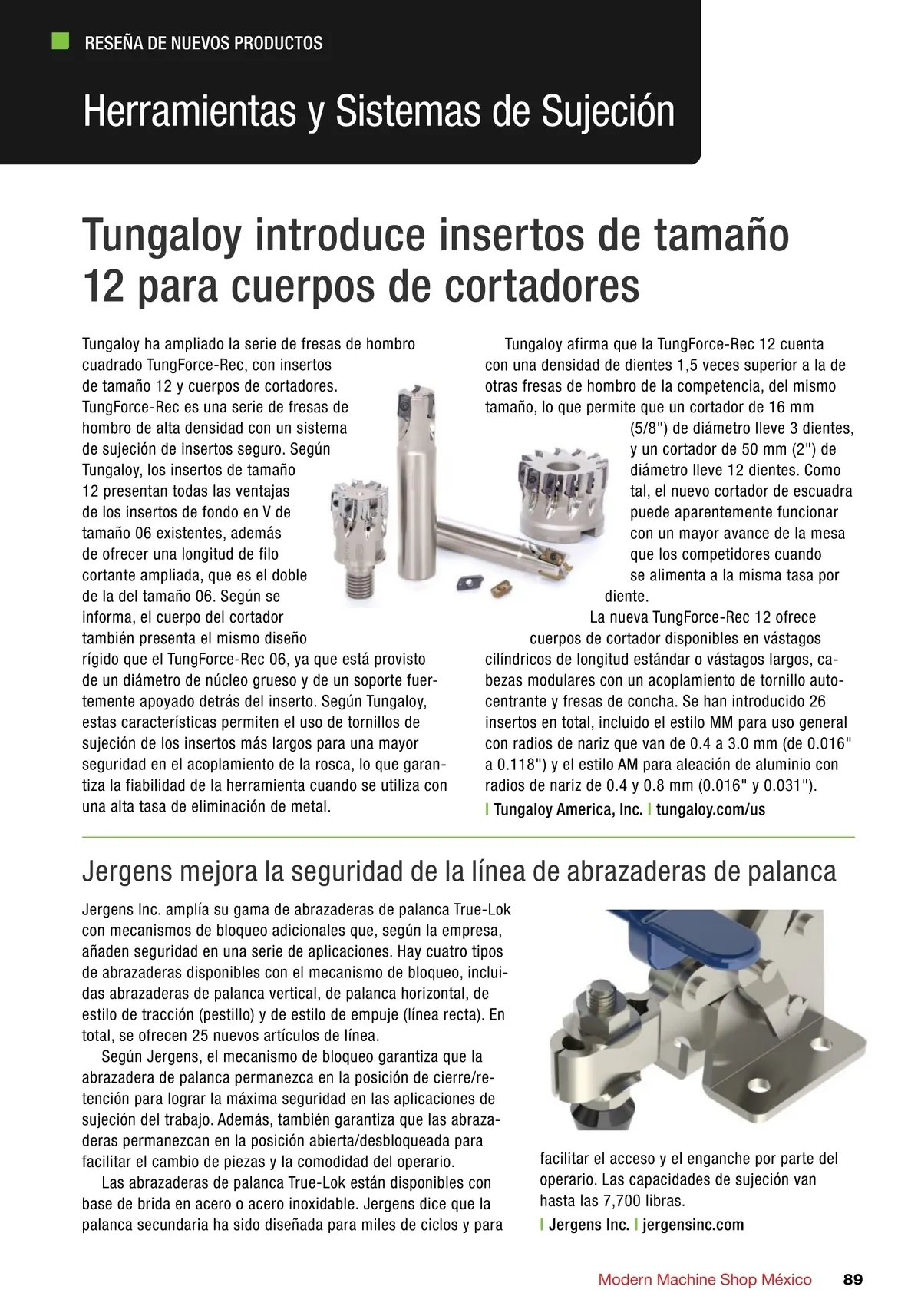 RESEÑA DE NUEVOS PRODUCTOS

Herramientas y Sistemas de Sujeción

Tungaloy introduce insertos de tamaño 12 para cuerpos de cortadores

Tungaloy ha ampliado la serie de fresas de hombro cuadrado TungForce-Rec, con insertos de tamaño 12 y cuerpos de cortadores. TungForce-Rec es una serie de fresas de hombro de alta densidad con un sistema de sujeción de insertos seguro. Según Tungaloy, los insertos de tamaño 12 presentan todas las ventajas de los insertos de fondo en V de tamaño 06 existentes, además de ofrecer una longitud de filo cortante ampliada, que es el doble de la del tamaño 06. Según se informa, el cuerpo del cortador también presenta el mismo diseño rígido que el TungForce-Rec 06, ya que está provisto de un diámetro de núcleo grueso y de un soporte fuertemente apoyado detrás del inserto. Según Tungaloy, estas características permiten el uso de tornillos de sujeción de los insertos más largos para una mayor seguridad en el acoplamiento de la rosca, lo que garantiza la fiabilidad de la herramienta cuando se utiliza con una alta tasa de eliminación de metal.

Tungaloy afirma que la TungForce-Rec 12 cuenta con una densidad de dientes 1,5 veces superior a la de otras fresas de hombro de la competencia, del mismo tamaño, lo que permite que un cortador de 16 mm (5/8") de diámetro lleve 3 dientes, y un cortador de 50 mm (2") de diámetro lleve 12 dientes. Como tal, el nuevo cortador de escuadra puede aparentemente funcionar con un mayor avance de la mesa que los competidores cuando se alimenta a la misma tasa por diente.

La nueva TungForce-Rec 12 ofrece cuerpos de cortador disponibles en vástagos cilíndricos de longitud estándar o vástagos largos, cabezas modulares con un acoplamiento de tornillo autocentrante y fresas de concha. Se han introducido 26 insertos en total, incluido el estilo MM para uso general con radios de nariz que van de 0.4 a 3.0 mm (de 0.016" a 0.118") y el estilo AM para aleación de aluminio con radios de nariz de 0.4 y 0.8 mm (0.016" y 0.031").
| Tungaloy America, Inc. | tungaloy.com/us

Jergens mejora la seguridad de la línea de abrazaderas de palanca

Jergens Inc. amplía su gama de abrazaderas de palanca True-Lok con mecanismos de bloqueo adicionales que, según la empresa, añaden seguridad en una serie de aplicaciones. Hay cuatro tipos de abrazaderas disponibles con el mecanismo de bloqueo, incluidas abrazaderas de palanca vertical, de palanca horizontal, de estilo de tracción (pestillo) y de estilo de empuje (línea recta). En total, se ofrecen 25 nuevos artículos de línea.

Según Jergens, el mecanismo de bloqueo garantiza que la abrazadera de palanca permanezca en la posición de cierre/retención para lograr la máxima seguridad en las aplicaciones de sujeción del trabajo. Además, también garantiza que las abrazaderas permanezcan en la posición abierta/desbloqueada para facilitar el cambio de piezas y la comodidad del operario.

Las abrazaderas de palanca True-Lok están disponibles con base de brida en acero o acero inoxidable. Jergens dice que la palanca secundaria ha sido diseñada para miles de ciclos y para facilitar el acceso y el enganche por parte del operario. Las capacidades de sujeción van hasta las 7,700 libras.
| Jergens Inc. | jergensinc.com

Modern Machine Shop México 89